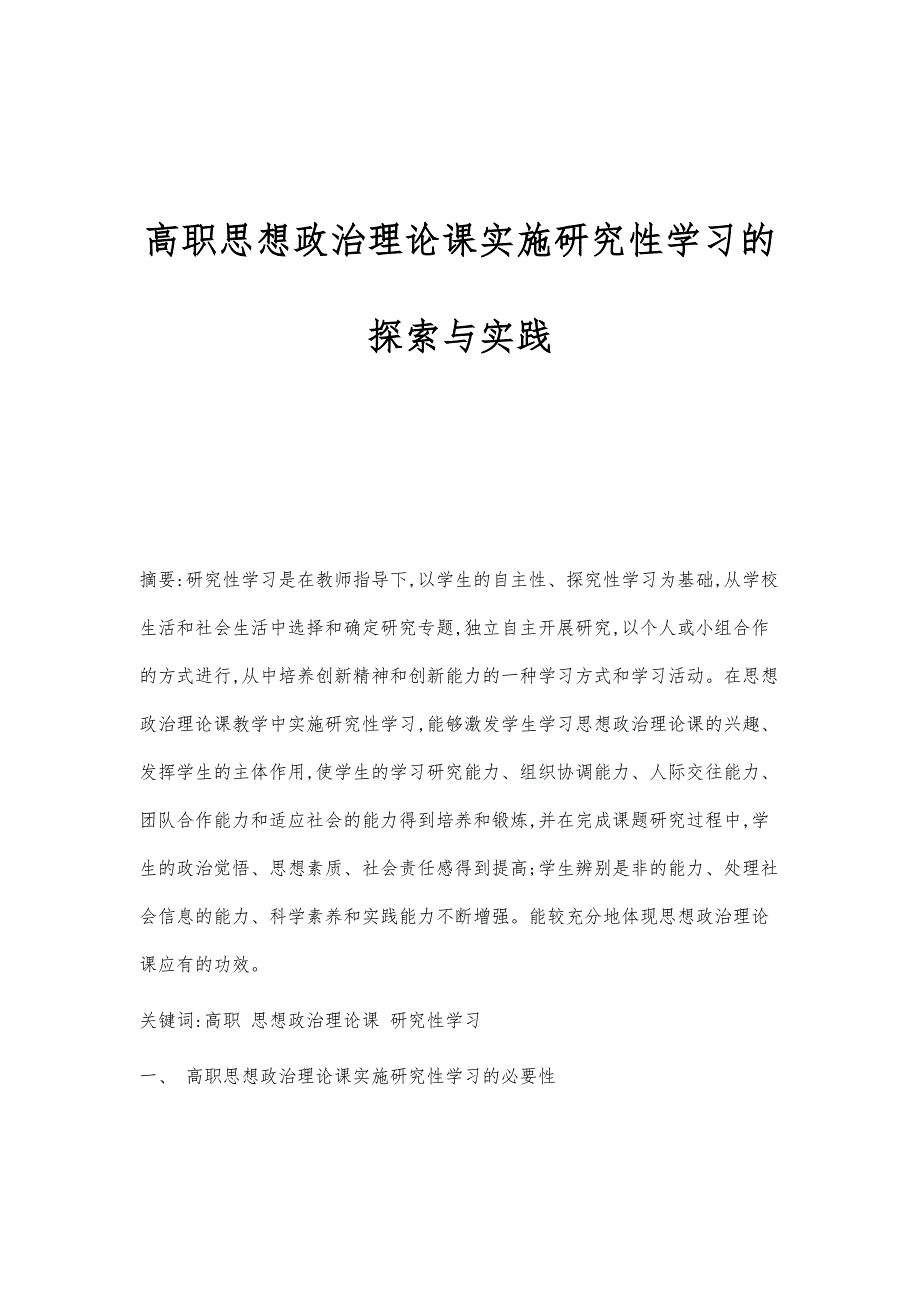 高职思想政治理论课实施研究性学习的探索与实践

摘要:研究性学习是在教师指导下,以学生的自主性、探究性学习为基础,从学校生活和社会生活中选择和确定研究专题,独立自主开展研究,以个人或小组合作的方式进行,从中培养创新精神和创新能力的一种学习方式和学习活动。在思想政治理论课教学中实施研究性学习,能够激发学生学习思想政治理论课的兴趣、发挥学生的主体作用,使学生的学习研究能力、组织协调能力、人际交往能力、团队合作能力和适应社会的能力得到培养和锻炼,并在完成课题研究过程中,学生的政治觉悟、思想素质、社会责任感得到提高;学生辨别是非的能力、处理社会信息的能力、科学素养和实践能力不断增强。能较充分地体现思想政治理论课应有的功效。

关键词:高职 思想政治理论课 研究性学习

一、 高职思想政治理论课实施研究性学习的必要性